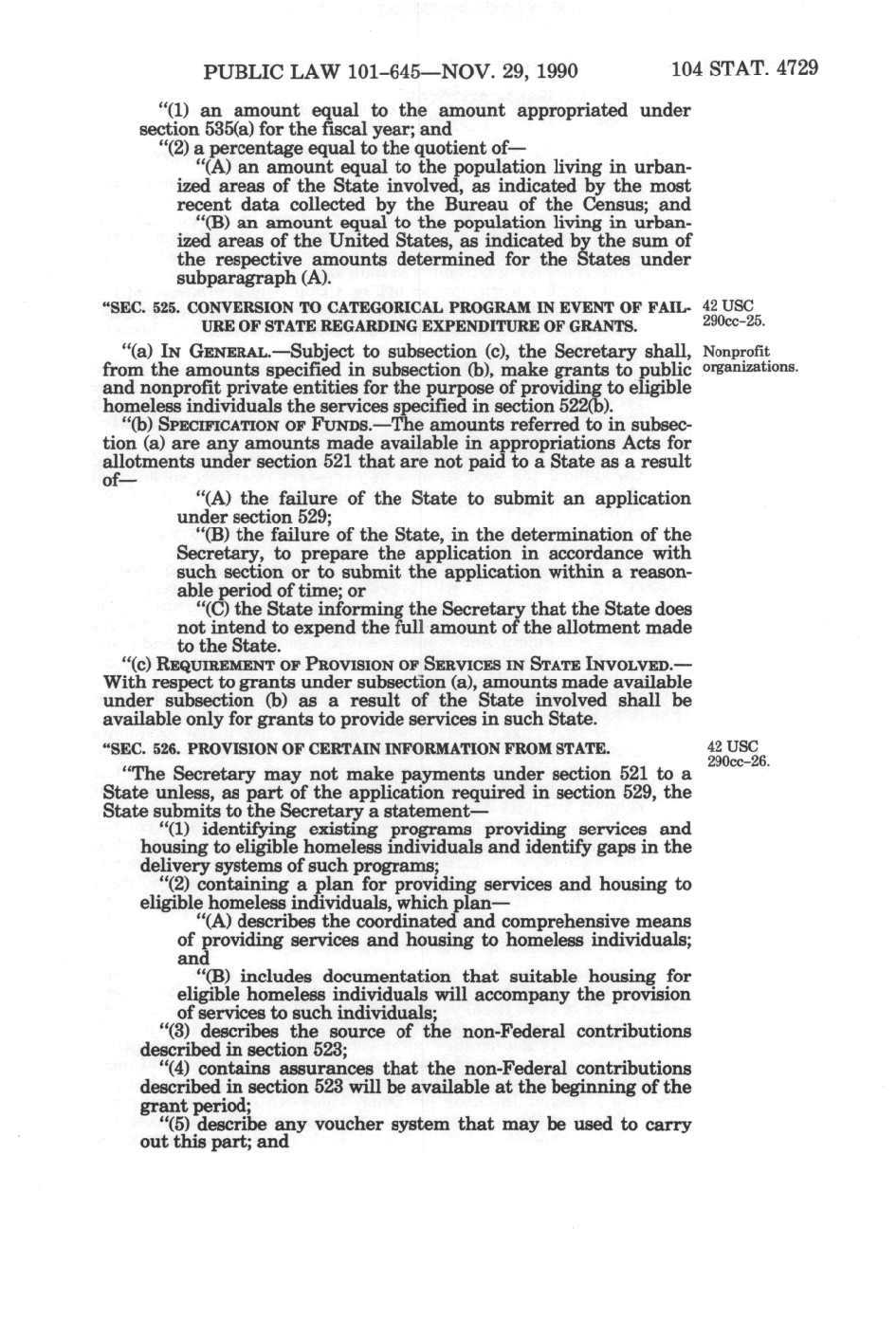 PUBLIC LAW 101-645—NOV. 29, 1990 104 STAT. 4729

"(1) an amount equal to the amount appropriated under section 535(a) for the fiscal year; and

"(2) a percentage equal to the quotient of—

"(A) an amount equal to the population living in urbanized areas of the State involved, as indicated by the most recent data collected by the Bureau of the Census; and

"(B) an amount equal to the population living in urbanized areas of the United States, as indicated by the sum of the respective amounts determined for the States under subparagraph (A).

"SEC. 525. CONVERSION TO CATEGORICAL PROGRAM IN EVENT OF FAILURE OF STATE REGARDING EXPENDITURE OF GRANTS.

42 USC 290cc-25.

"(a) IN GENERAL.—Subject to subsection (c), the Secretary shall, from the amounts specified in subsection (b), make grants to public and nonprofit private entities for the purpose of providing to eligible homeless individuals the services specified in section 522(b).

Nonprofit organizations.

"(b) SPECIFICATION OF FUNDS.—The amounts referred to in subsection (a) are any amounts made available in appropriations Acts for allotments under section 521 that are not paid to a State as a result of—

"(A) the failure of the State to submit an application under section 529;

"(B) the failure of the State, in the determination of the Secretary, to prepare the application in accordance with such section or to submit the application within a reasonable period of time; or

"(C) the State informing the Secretary that the State does not intend to expend the full amount of the allotment made to the State.

"(c) REQUIREMENT OF PROVISION OF SERVICES IN STATE INVOLVED.—With respect to grants under subsection (a), amounts made available under subsection (b) as a result of the State involved shall be available only for grants to provide services in such State.

"SEC. 526. PROVISION OF CERTAIN INFORMATION FROM STATE.

42 USC 290cc-26.

"The Secretary may not make payments under section 521 to a State unless, as part of the application required in section 529, the State submits to the Secretary a statement—

"(1) identifying existing programs providing services and housing to eligible homeless individuals and identify gaps in the delivery systems of such programs;

"(2) containing a plan for providing services and housing to eligible homeless individuals, which plan—

"(A) describes the coordinated and comprehensive means of providing services and housing to homeless individuals; and

"(B) includes documentation that suitable housing for eligible homeless individuals will accompany the provision of services to such individuals;

"(3) describes the source of the non-Federal contributions described in section 523;

"(4) contains assurances that the non-Federal contributions described in section 523 will be available at the beginning of the grant period;

"(5) describe any voucher system that may be used to carry out this part; and